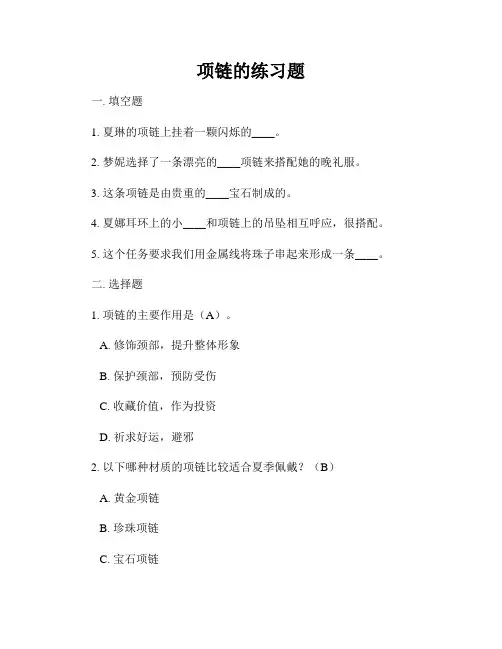 项链的练习题

一. 填空题

1. 夏琳的项链上挂着一颗闪烁的____。

2. 梦妮选择了一条漂亮的____项链来搭配她的晚礼服。

3. 这条项链是由贵重的____宝石制成的。

4. 夏娜耳环上的小____和项链上的吊坠相互呼应，很搭配。

5. 这个任务要求我们用金属线将珠子串起来形成一条____。

二. 选择题

1. 项链的主要作用是（A）。

A. 修饰颈部，提升整体形象

B. 保护颈部，预防受伤

C. 收藏价值，作为投资

D. 祈求好运，避邪

2. 以下哪种材质的项链比较适合夏季佩戴？（B）

A. 黄金项链

B. 珍珠项链

C. 宝石项链